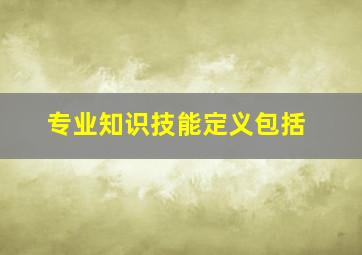 专业知识技能定义包括